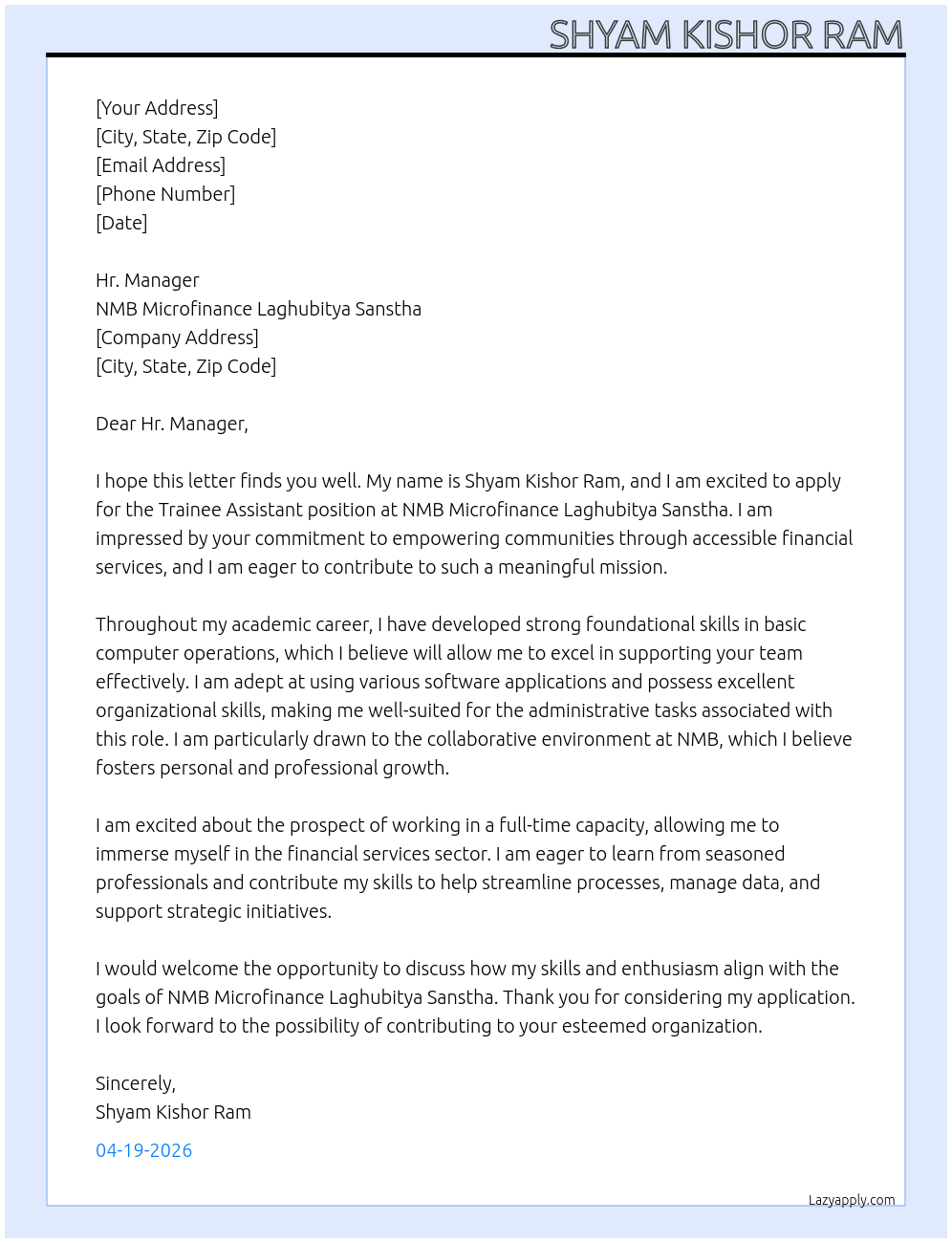 SHYAM KISHOR RAM

[Your Address]
[City, State, Zip Code]
[Email Address]
[Phone Number]
[Date]

Hr. Manager
NMB Microfinance Laghubitya Sanstha
[Company Address]
[City, State, Zip Code]

Dear Hr. Manager,

I hope this letter finds you well. My name is Shyam Kishor Ram, and I am excited to apply for the Trainee Assistant position at NMB Microfinance Laghubitya Sanstha. I am impressed by your commitment to empowering communities through accessible financial services, and I am eager to contribute to such a meaningful mission.

Throughout my academic career, I have developed strong foundational skills in basic computer operations, which I believe will allow me to excel in supporting your team effectively. I am adept at using various software applications and possess excellent organizational skills, making me well-suited for the administrative tasks associated with this role. I am particularly drawn to the collaborative environment at NMB, which I believe fosters personal and professional growth.

I am excited about the prospect of working in a full-time capacity, allowing me to immerse myself in the financial services sector. I am eager to learn from seasoned professionals and contribute my skills to help streamline processes, manage data, and support strategic initiatives.

I would welcome the opportunity to discuss how my skills and enthusiasm align with the goals of NMB Microfinance Laghubitya Sanstha. Thank you for considering my application. I look forward to the possibility of contributing to your esteemed organization.

Sincerely,
Shyam Kishor Ram

04-19-2026

Lazyapply.com